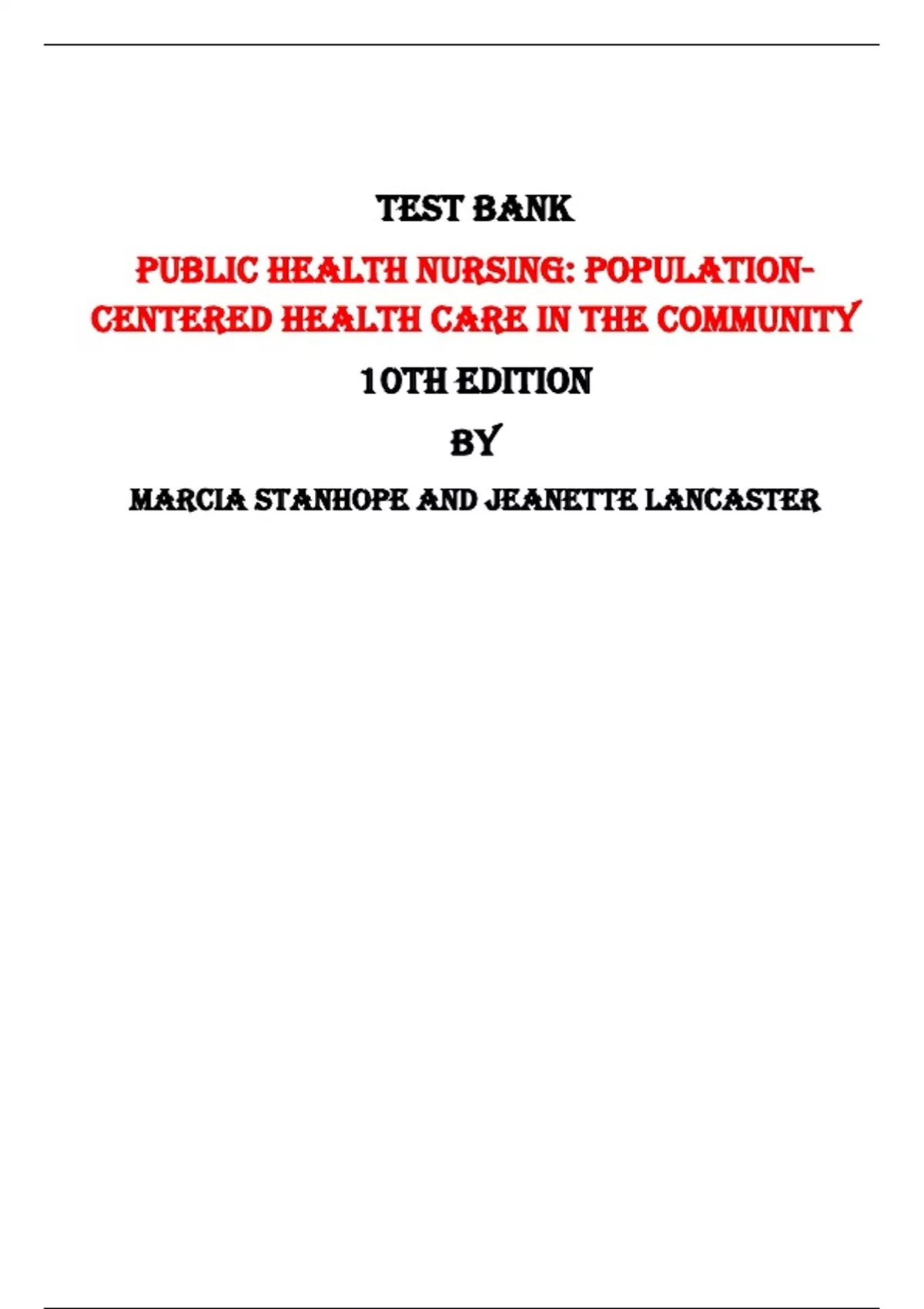 TEST BANK

PUBLIC HEALTH NURSING: POPULATION-CENTERED HEALTH CARE IN THE COMMUNITY

10TH EDITION

BY

MARCIA STANHOPE AND JEANETTE LANCASTER